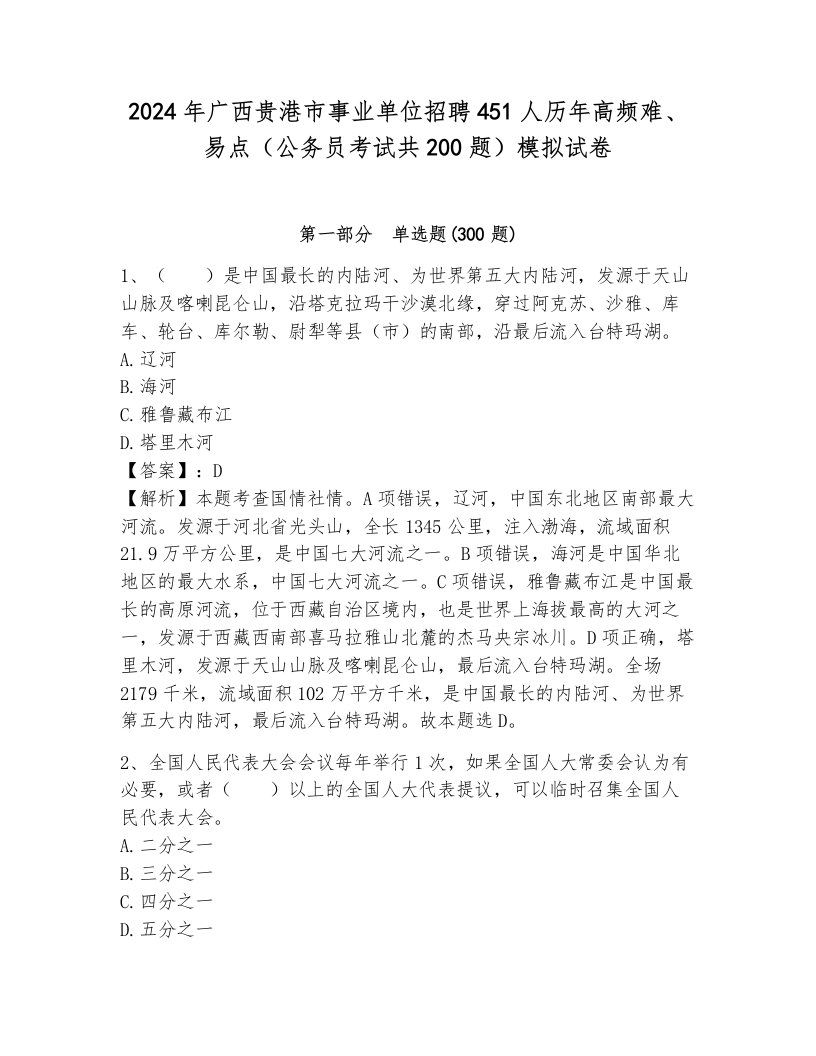 2024年广西贵港市事业单位招聘451人历年高频难、易点（公务员考试共200题）模拟试卷

第一部分　单选题(300题)

1、（　　）是中国最长的内陆河、为世界第五大内陆河，发源于天山山脉及喀喇昆仑山，沿塔克拉玛干沙漠北缘，穿过阿克苏、沙雅、库车、轮台、库尔勒、尉犁等县（市）的南部，沿最后流入台特玛湖。
A.辽河
B.海河
C.雅鲁藏布江
D.塔里木河
【答案】：D
【解析】本题考查国情社情。A项错误，辽河，中国东北地区南部最大河流。发源于河北省光头山，全长1345公里，注入渤海，流域面积21.9万平方公里，是中国七大河流之一。B项错误，海河是中国华北地区的最大水系，中国七大河流之一。C项错误，雅鲁藏布江是中国最长的高原河流，位于西藏自治区境内，也是世界上海拔最高的大河之一，发源于西藏西南部喜马拉雅山北麓的杰马央宗冰川。D项正确，塔里木河，发源于天山山脉及喀喇昆仑山，最后流入台特玛湖。全场2179千米，流域面积102万平方千米，是中国最长的内陆河、为世界第五大内陆河，最后流入台特玛湖。故本题选D。

2、全国人民代表大会会议每年举行1次，如果全国人大常委会认为有必要，或者（　　）以上的全国人大代表提议，可以临时召集全国人民代表大会。
A.二分之一
B.三分之一
C.四分之一
D.五分之一